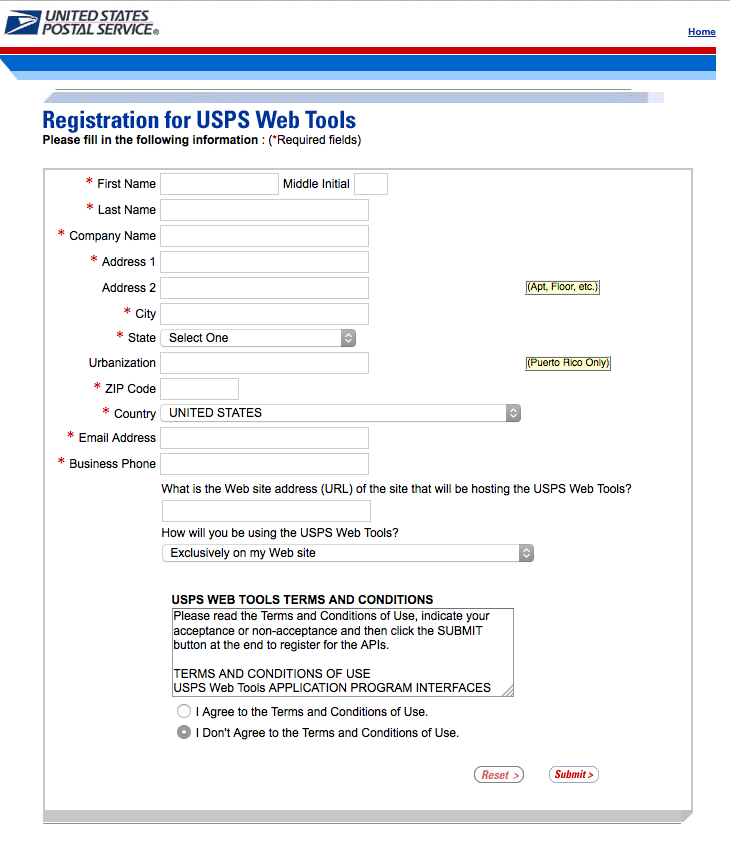 UNITED STATES POSTAL SERVICE®

Home

Registration for USPS Web Tools
Please fill in the following information : (*Required fields)

* First Name
Middle Initial
* Last Name
* Company Name
* Address 1
Address 2
(Apt, Floor, etc.)
* City
* State
Select One
Urbanization
(Puerto Rico Only)
* ZIP Code
* Country
UNITED STATES
* Email Address
* Business Phone

What is the Web site address (URL) of the site that will be hosting the USPS Web Tools?

How will you be using the USPS Web Tools?
Exclusively on my Web site

USPS WEB TOOLS TERMS AND CONDITIONS
Please read the Terms and Conditions of Use, indicate your acceptance or non-acceptance and then click the SUBMIT button at the end to register for the APIs.

TERMS AND CONDITIONS OF USE
USPS Web Tools APPLICATION PROGRAM INTERFACES

I Agree to the Terms and Conditions of Use.
I Don't Agree to the Terms and Conditions of Use.

Reset >
Submit >